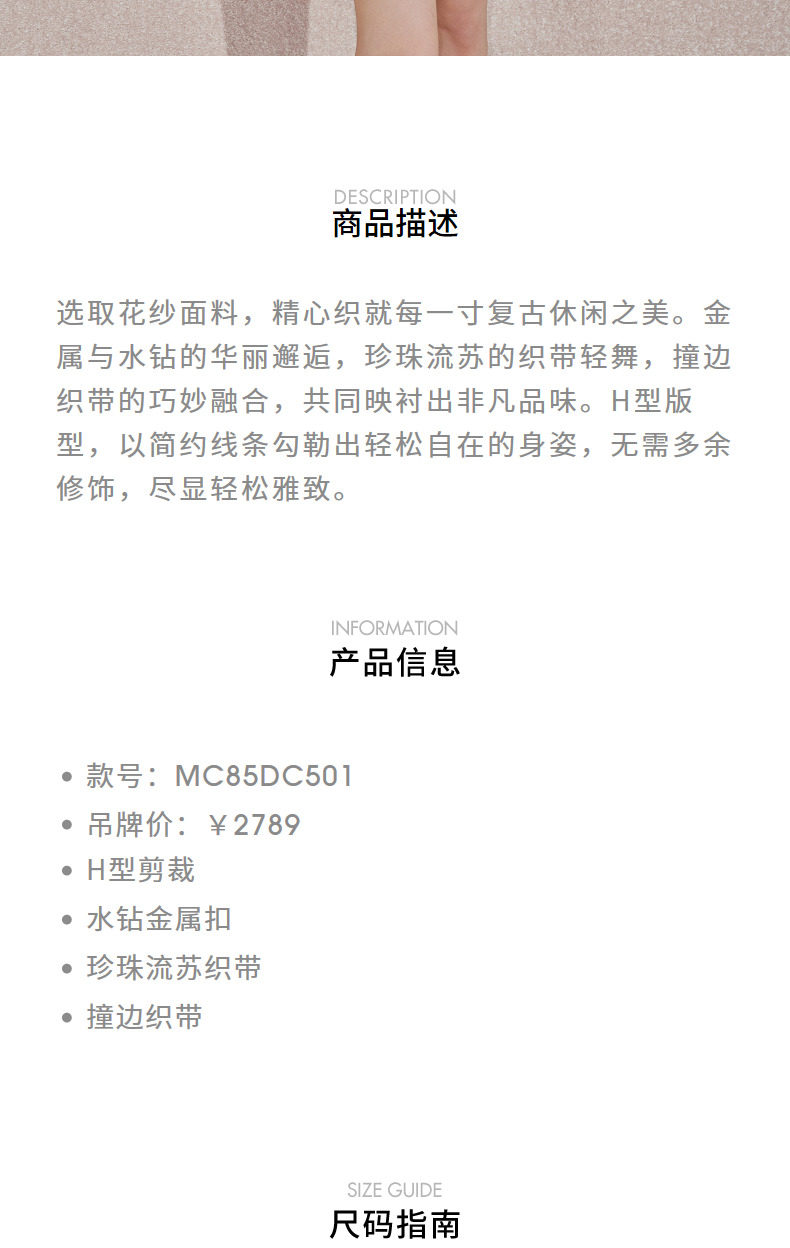 DESCRIPTION
商品描述

选取花纱面料，精心织就每一寸复古休闲之美。金属与水钻的华丽邂逅，珍珠流苏的织带轻舞，撞边织带的巧妙融合，共同映衬出非凡品味。H型版型，以简约线条勾勒出轻松自在的身姿，无需多余修饰，尽显轻松雅致。

INFORMATION
产品信息

• 款号：MC85DC501
• 吊牌价：￥2789
• H型剪裁
• 水钻金属扣
• 珍珠流苏织带
• 撞边织带

SIZE GUIDE
尺码指南